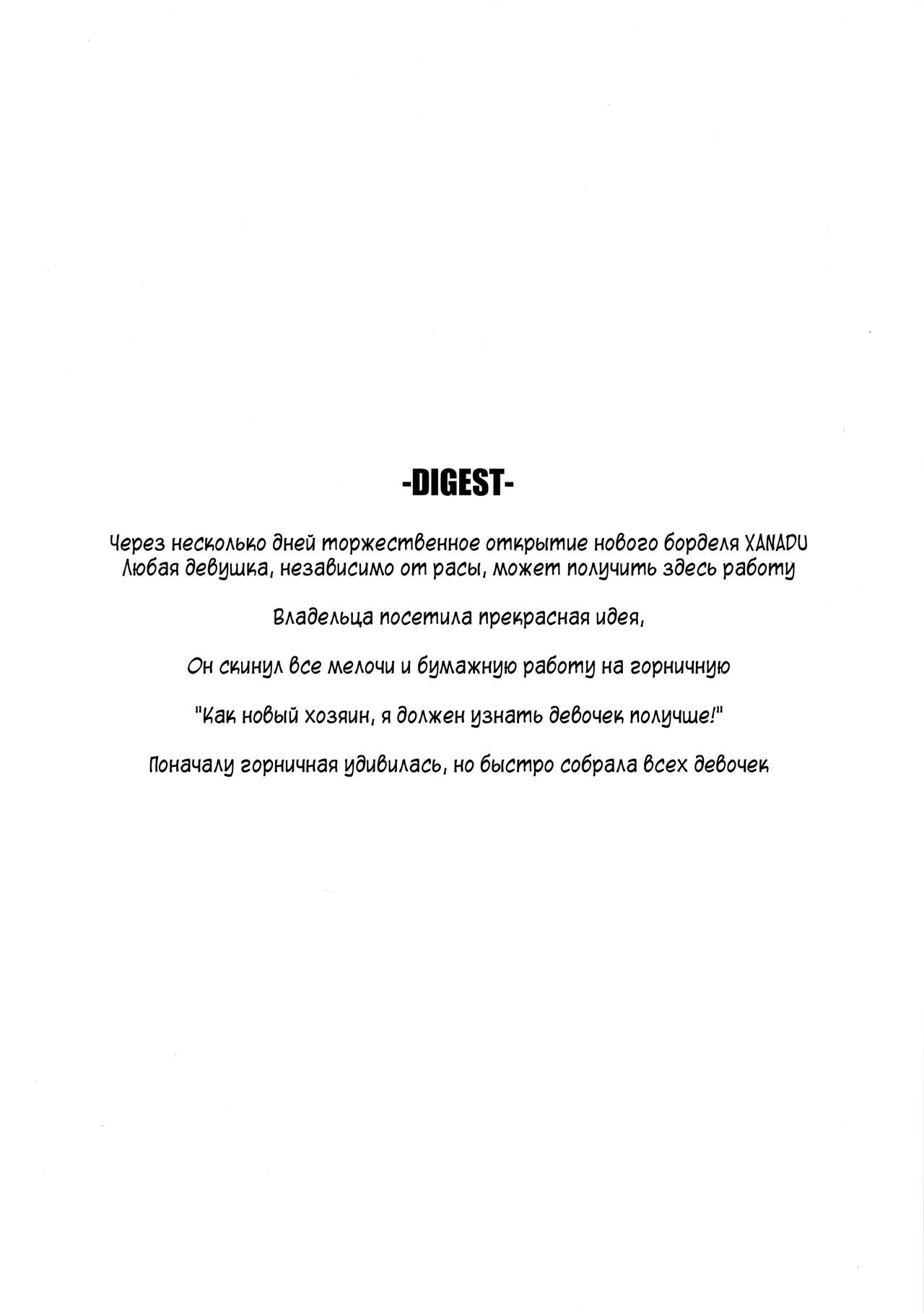 -DIGEST-

Через несколько дней торжественное открытие нового борделя XANADU
Любая девушка, независимо от расы, может получить здесь работу

Владельца посетила прекрасная идея,

Он скинул все мелочи и бумажную работу на горничную

"Как новый хозяин, я должен узнать девочек получше!"

Поначалу горничная удивилась, но быстро собрала всех девочек